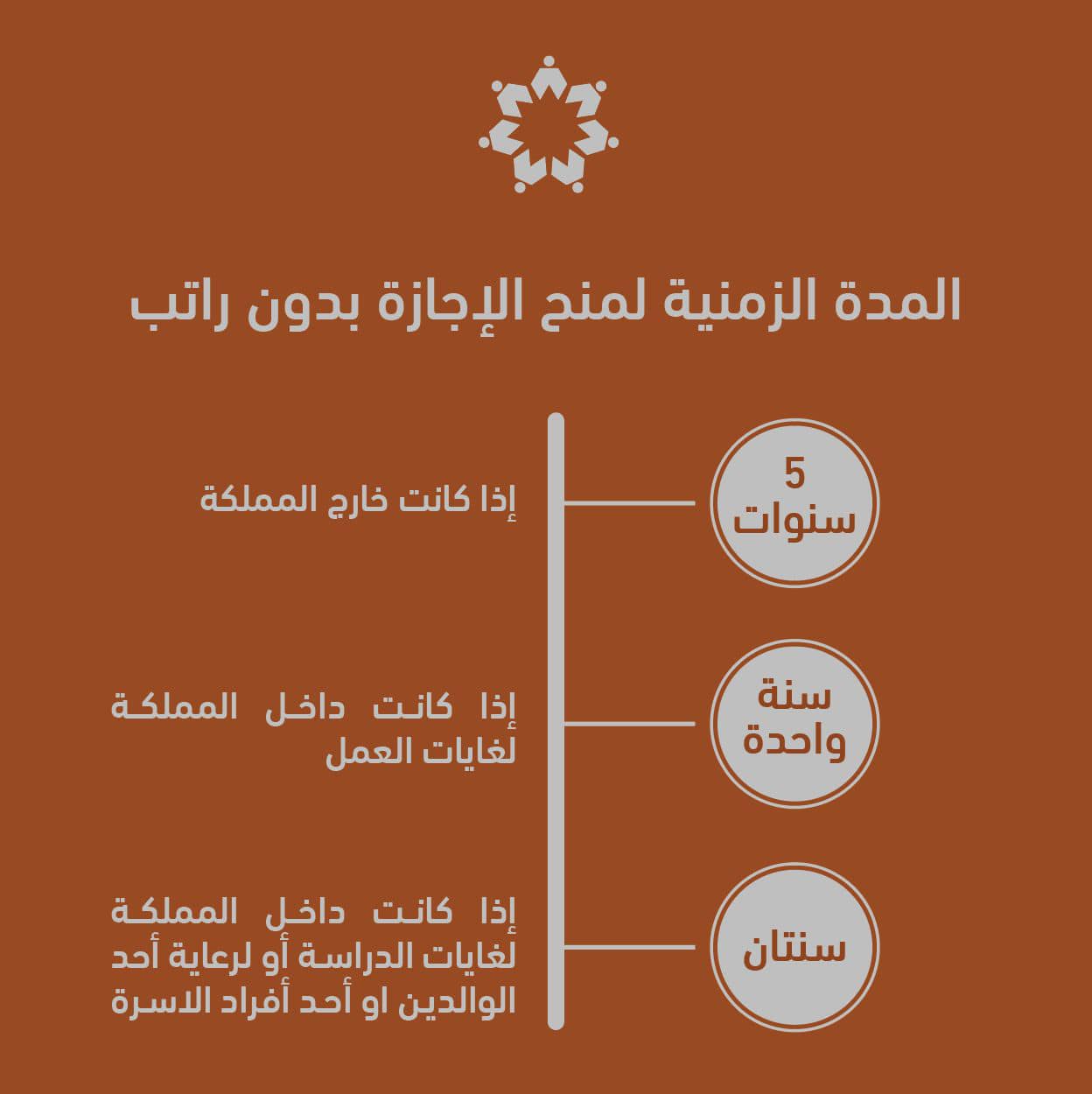 المدة الزمنية لمنح الإجازة بدون راتب

5
سنوات

إذا كانت خارج المملكة

سنة
واحدة

إذا كانت داخل المملكة لغايات العمل

سنتان

إذا كانت داخل المملكة لغايات الدراسة أو لرعاية أحد الوالدين او أحد أفراد الاسرة